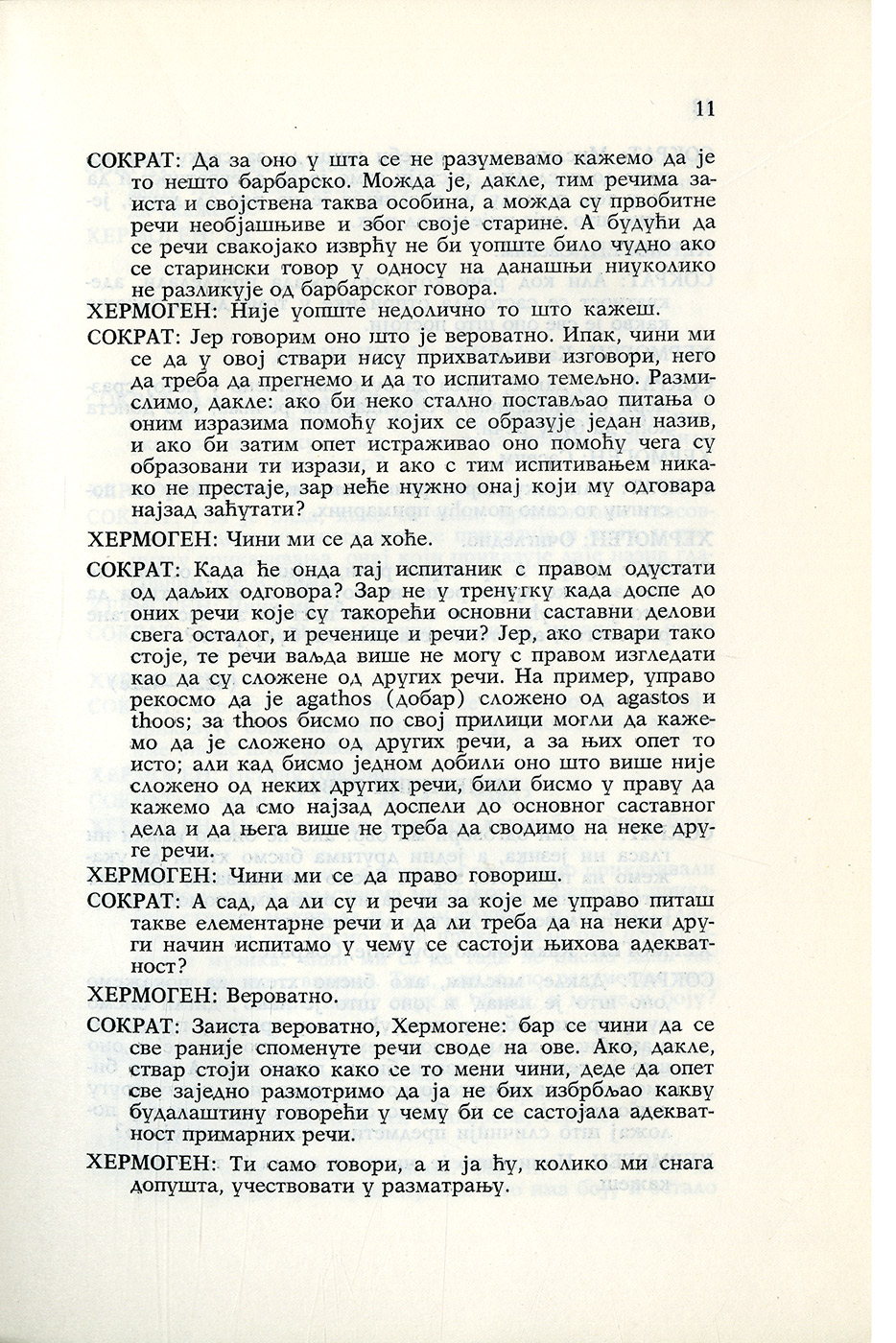 11

СОКРАТ: Да за оно у шта се не разумевамо кажемо да је то нешто барбарско. Можда је, дакле, тим речима заиста и својствена таква особина, а можда су првобитне речи необјашњиве и због своје старине. А будући да се речи свакојако изврћу не би уопште било чудно ако се старински говор у односу на данашњи ниуколико не разликује од барбарског говора.

ХЕРМОГЕН: Није уопште недолично то што кажеш.

СОКРАТ: Јер говорим оно што је вероватно. Ипак, чини ми се да у овој ствари нису прихватљиви изговори, него да треба да прегнемо и да то испитамо темељно. Размислимо, дакле: ако би неко стално постављао питања о оним изразима помоћу којих се образује један назив, и ако би затим опет истраживао оно помоћу чега су образовани ти изрази, и ако с тим испитивањем никако не престаје, зар неће нужно онај који му одговара најзад заћутати?

ХЕРМОГЕН: Чини ми се да хоће.

СОКРАТ: Када ће онда тај испитаник с правом одустати од даљих одговора? Зар не у тренутку када доспе до оних речи које су такорећи основни саставни делови свега осталог, и реченице и речи? Јер, ако ствари тако стоје, те речи ваљда више не могу с правом изгледати као да су сложене од других речи. На пример, управо рекосмо да је agathos (добар) сложено од agastos и thoos; за thoos бисмо по свој прилици могли да кажемо да је сложено од других речи, а за њих опет то исто; али кад бисмо једном добили оно што више није сложено од неких других речи, били бисмо у праву да кажемо да смо најзад доспели до основног саставног дела и да њега више не треба да сводимо на неке друге речи.

ХЕРМОГЕН: Чини ми се да право говориш.

СОКРАТ: А сад, да ли су и речи за које ме управо питаш такве елементарне речи и да ли треба да на неки други начин испитамо у чему се састоји њихова адекватност?

ХЕРМОГЕН: Вероватно.

СОКРАТ: Заиста вероватно, Хермогене: бар се чини да се све раније споменуте речи своде на ове. Ако, дакле, ствар стоји онако како се то мени чини, деде да опет све заједно размотримо да ја не бих избрбљао какву будалаштину говорећи у чему би се састојала адекватност примарних речи.

ХЕРМОГЕН: Ти само говори, а и ја ћу, колико ми снага допушта, учествовати у разматрању.